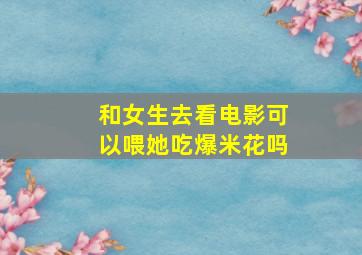 和女生去看电影可以喂她吃爆米花吗